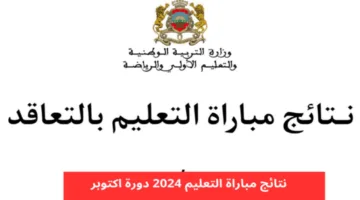 وزارة التربية الوطنية
والتعليم الأولي والرياضة

نتائج مباراة التعليم بالتعاقد

نتائج مباراة التعليم 2024 دورة اكتوبر